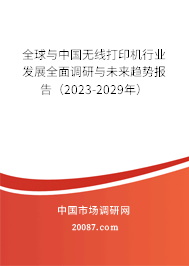 全球与中国无线打印机行业发展全面调研与未来趋势报告（2023-2029年）

中国市场调研网

20087.com